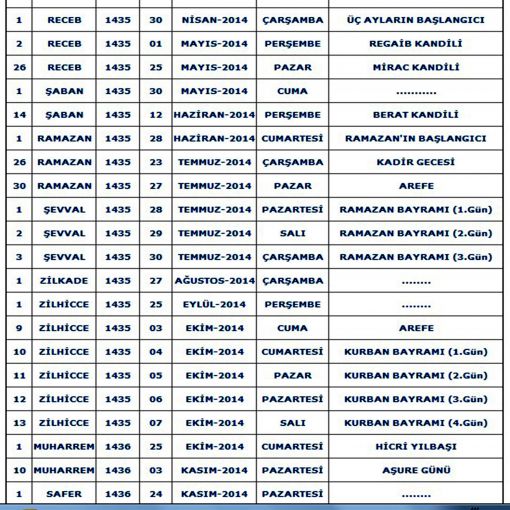 | | | | | | | |
|---|---|---|---|---|---|---|
| 1 | RECEB | 1435 | 30 | NİSAN-2014 | ÇARŞAMBA | ÜÇ AYLARIN BAŞLANGICI |
| 2 | RECEB | 1435 | 01 | MAYIS-2014 | PERŞEMBE | REGAİB KANDİLİ |
| 26 | RECEB | 1435 | 25 | MAYIS-2014 | PAZAR | MİRAC KANDİLİ |
| 1 | ŞABAN | 1435 | 30 | MAYIS-2014 | CUMA | ........... |
| 14 | ŞABAN | 1435 | 12 | HAZİRAN-2014 | PERŞEMBE | BERAT KANDİLİ |
| 1 | RAMAZAN | 1435 | 28 | HAZİRAN-2014 | CUMARTESİ | RAMAZAN'IN BAŞLANGICI |
| 26 | RAMAZAN | 1435 | 23 | TEMMUZ-2014 | ÇARŞAMBA | KADİR GECESİ |
| 30 | RAMAZAN | 1435 | 27 | TEMMUZ-2014 | PAZAR | AREFE |
| 1 | ŞEVVAL | 1435 | 28 | TEMMUZ-2014 | PAZARTESİ | RAMAZAN BAYRAMI (1.Gün) |
| 2 | ŞEVVAL | 1435 | 29 | TEMMUZ-2014 | SALI | RAMAZAN BAYRAMI (2.Gün) |
| 3 | ŞEVVAL | 1435 | 30 | TEMMUZ-2014 | ÇARŞAMBA | RAMAZAN BAYRAMI (3.Gün) |
| 1 | ZİLKADE | 1435 | 27 | AĞUSTOS-2014 | ÇARŞAMBA | ........ |
| 1 | ZİLHİCCE | 1435 | 25 | EYLÜL-2014 | PERŞEMBE | ........ |
| 9 | ZİLHİCCE | 1435 | 03 | EKİM-2014 | CUMA | AREFE |
| 10 | ZİLHİCCE | 1435 | 04 | EKİM-2014 | CUMARTESİ | KURBAN BAYRAMI (1.Gün) |
| 11 | ZİLHİCCE | 1435 | 05 | EKİM-2014 | PAZAR | KURBAN BAYRAMI (2.Gün) |
| 12 | ZİLHİCCE | 1435 | 06 | EKİM-2014 | PAZARTESİ | KURBAN BAYRAMI (3.Gün) |
| 13 | ZİLHİCCE | 1435 | 07 | EKİM-2014 | SALI | KURBAN BAYRAMI (4.Gün) |
| 1 | MUHARREM | 1436 | 25 | EKİM-2014 | CUMARTESİ | HİCRİ YILBAŞI |
| 10 | MUHARREM | 1436 | 03 | KASIM-2014 | PAZARTESİ | AŞURE GÜNÜ |
| 1 | SAFER | 1436 | 24 | KASIM-2014 | PAZARTESİ | ........ |